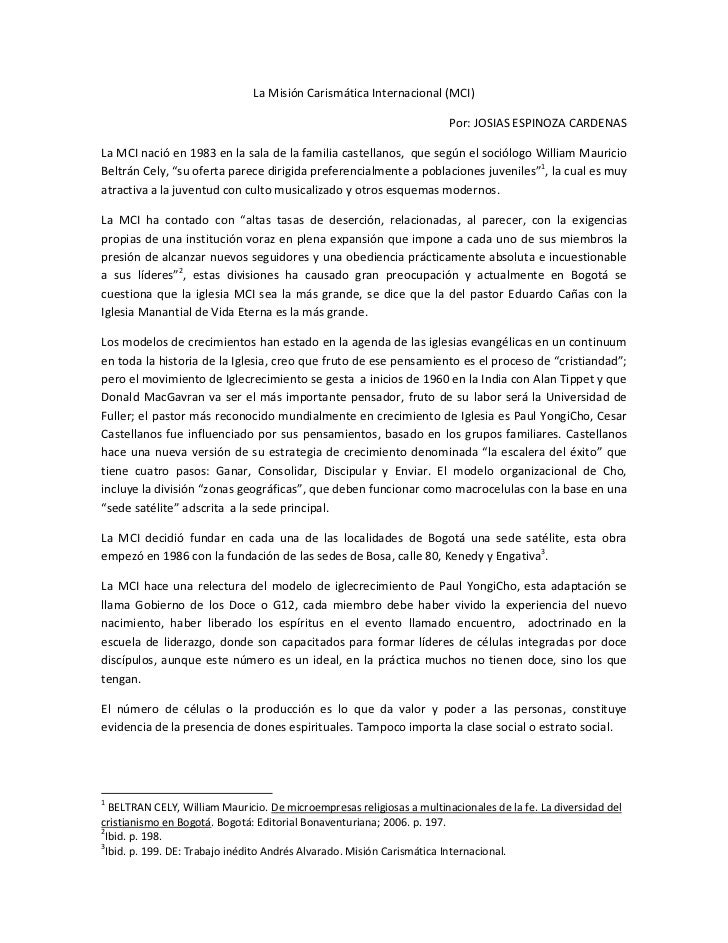 La Misión Carismática Internacional (MCI)

Por: JOSIAS ESPINOZA CARDENAS

La MCI nació en 1983 en la sala de la familia castellanos, que según el sociólogo William Mauricio Beltrán Cely, "su oferta parece dirigida preferencialmente a poblaciones juveniles"$^1$, la cual es muy atractiva a la juventud con culto musicalizado y otros esquemas modernos.

La MCI ha contado con "altas tasas de deserción, relacionadas, al parecer, con la exigencias propias de una institución voraz en plena expansión que impone a cada uno de sus miembros la presión de alcanzar nuevos seguidores y una obediencia prácticamente absoluta e incuestionable a sus líderes"$^2$, estas divisiones ha causado gran preocupación y actualmente en Bogotá se cuestiona que la iglesia MCI sea la más grande, se dice que la del pastor Eduardo Cañas con la Iglesia Manantial de Vida Eterna es la más grande.

Los modelos de crecimientos han estado en la agenda de las iglesias evangélicas en un continuum en toda la historia de la Iglesia, creo que fruto de ese pensamiento es el proceso de "cristiandad"; pero el movimiento de Iglecrecimiento se gesta a inicios de 1960 en la India con Alan Tippet y que Donald MacGavran va ser el más importante pensador, fruto de su labor será la Universidad de Fuller; el pastor más reconocido mundialmente en crecimiento de Iglesia es Paul YongiCho, Cesar Castellanos fue influenciado por sus pensamientos, basado en los grupos familiares. Castellanos hace una nueva versión de su estrategia de crecimiento denominada "la escalera del éxito" que tiene cuatro pasos: Ganar, Consolidar, Discipular y Enviar. El modelo organizacional de Cho, incluye la división "zonas geográficas", que deben funcionar como macrocelulas con la base en una "sede satélite" adscrita a la sede principal.

La MCI decidió fundar en cada una de las localidades de Bogotá una sede satélite, esta obra empezó en 1986 con la fundación de las sedes de Bosa, calle 80, Kenedy y Engativa$^3$.

La MCI hace una relectura del modelo de iglecrecimiento de Paul YongiCho, esta adaptación se llama Gobierno de los Doce o G12, cada miembro debe haber vivido la experiencia del nuevo nacimiento, haber liberado los espíritus en el evento llamado encuentro, adoctrinado en la escuela de liderazgo, donde son capacitados para formar líderes de células integradas por doce discípulos, aunque este número es un ideal, en la práctica muchos no tienen doce, sino los que tengan.

El número de células o la producción es lo que da valor y poder a las personas, constituye evidencia de la presencia de dones espirituales. Tampoco importa la clase social o estrato social.

$^1$ BELTRAN CELY, William Mauricio. De microempresas religiosas a multinacionales de la fe. La diversidad del cristianismo en Bogotá. Bogotá: Editorial Bonaventuriana; 2006. p. 197.
$^2$Ibid. p. 198.
$^3$Ibid. p. 199. DE: Trabajo inédito Andrés Alvarado. Misión Carismática Internacional.